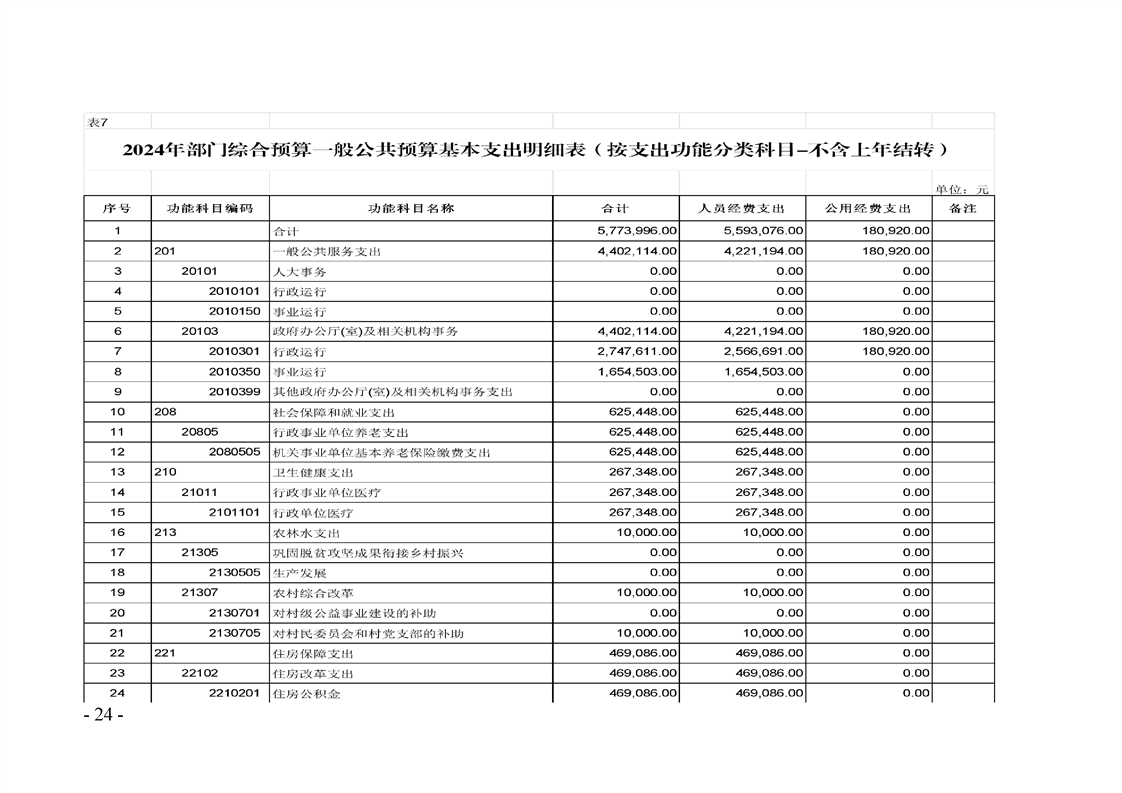 表7

2024年部门综合预算一般公共预算基本支出明细表（按支出功能分类科目-不含上年结转）

单位：元

| 序号 | 功能科目编码 | 功能科目名称 | 合计 | 人员经费支出 | 公用经费支出 | 备注 |
|---|---|---|---|---|---|---|
| 1 | | 合计 | 5,773,996.00 | 5,593,076.00 | 180,920.00 | |
| 2 | 201 | 一般公共服务支出 | 4,402,114.00 | 4,221,194.00 | 180,920.00 | |
| 3 | 20101 | 人大事务 | 0.00 | 0.00 | 0.00 | |
| 4 | 2010101 | 行政运行 | 0.00 | 0.00 | 0.00 | |
| 5 | 2010150 | 事业运行 | 0.00 | 0.00 | 0.00 | |
| 6 | 20103 | 政府办公厅(室)及相关机构事务 | 4,402,114.00 | 4,221,194.00 | 180,920.00 | |
| 7 | 2010301 | 行政运行 | 2,747,611.00 | 2,566,691.00 | 180,920.00 | |
| 8 | 2010350 | 事业运行 | 1,654,503.00 | 1,654,503.00 | 0.00 | |
| 9 | 2010399 | 其他政府办公厅(室)及相关机构事务支出 | 0.00 | 0.00 | 0.00 | |
| 10 | 208 | 社会保障和就业支出 | 625,448.00 | 625,448.00 | 0.00 | |
| 11 | 20805 | 行政事业单位养老支出 | 625,448.00 | 625,448.00 | 0.00 | |
| 12 | 2080505 | 机关事业单位基本养老保险缴费支出 | 625,448.00 | 625,448.00 | 0.00 | |
| 13 | 210 | 卫生健康支出 | 267,348.00 | 267,348.00 | 0.00 | |
| 14 | 21011 | 行政事业单位医疗 | 267,348.00 | 267,348.00 | 0.00 | |
| 15 | 2101101 | 行政单位医疗 | 267,348.00 | 267,348.00 | 0.00 | |
| 16 | 213 | 农林水支出 | 10,000.00 | 10,000.00 | 0.00 | |
| 17 | 21305 | 巩固脱贫攻坚成果衔接乡村振兴 | 0.00 | 0.00 | 0.00 | |
| 18 | 2130505 | 生产发展 | 0.00 | 0.00 | 0.00 | |
| 19 | 21307 | 农村综合改革 | 10,000.00 | 10,000.00 | 0.00 | |
| 20 | 2130701 | 对村级公益事业建设的补助 | 0.00 | 0.00 | 0.00 | |
| 21 | 2130705 | 对村民委员会和村党支部的补助 | 10,000.00 | 10,000.00 | 0.00 | |
| 22 | 221 | 住房保障支出 | 469,086.00 | 469,086.00 | 0.00 | |
| 23 | 22102 | 住房改革支出 | 469,086.00 | 469,086.00 | 0.00 | |
| 24 | 2210201 | 住房公积金 | 469,086.00 | 469,086.00 | 0.00 | |

- 24 -